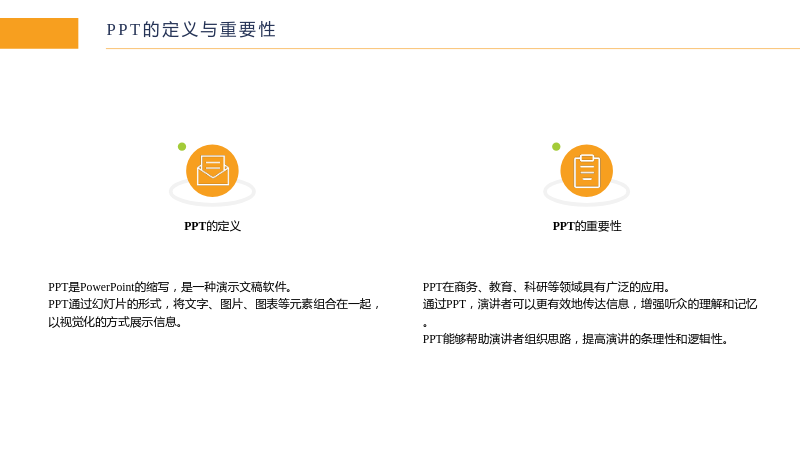 PPT的定义与重要性

PPT的定义

PPT是PowerPoint的缩写，是一种演示文稿软件。
PPT通过幻灯片的形式，将文字、图片、图表等元素组合在一起，以视觉化的方式展示信息。

PPT的重要性

PPT在商务、教育、科研等领域具有广泛的应用。
通过PPT，演讲者可以更有效地传达信息，增强听众的理解和记忆。
PPT能够帮助演讲者组织思路，提高演讲的条理性和逻辑性。